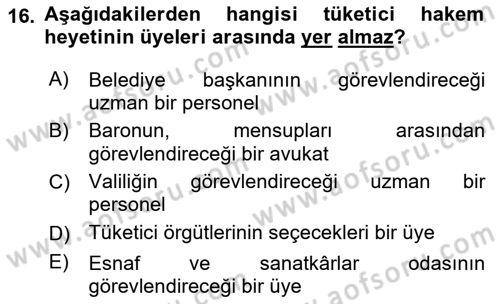 16. Aşağıdakilerden hangisi tüketici hakem heyetinin üyeleri arasında yer almaz?

A) Belediye başkanının görevlendireceği uzman bir personel

B) Baronun, mensupları arasından görevlendireceği bir avukat

C) Valiliğin görevlendireceği uzman bir personel

D) Tüketici örgütlerinin seçecekleri bir üye

E) Esnaf ve sanatkârlar odasının görevlendireceği bir üye

www.aofsoru.com